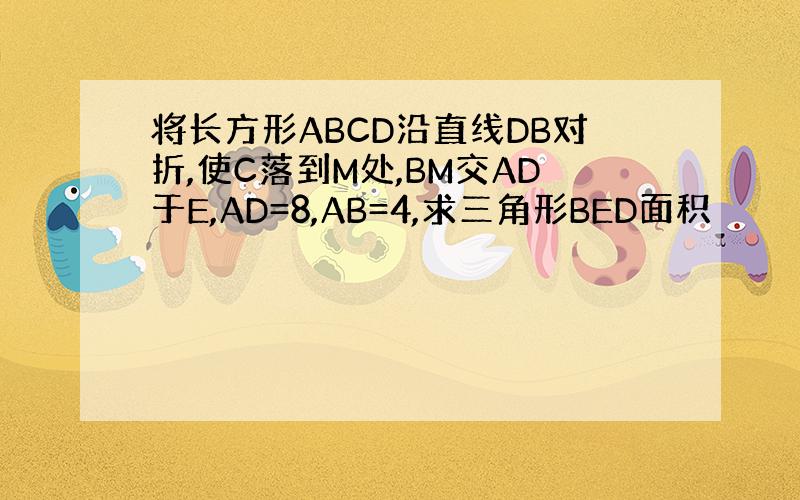 将长方形ABCD沿直线DB对折,使C落到M处,BM交AD于E,AD=8,AB=4,求三角形BED面积